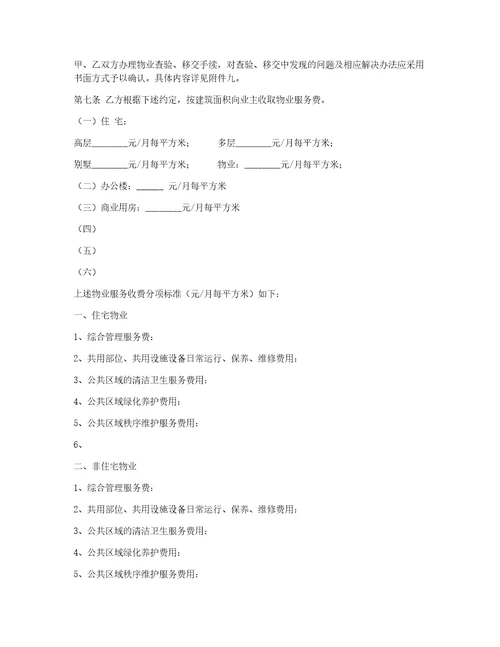 甲、乙双方办理物业查验、移交手续，对查验、移交中发现的问题及相应解决办法应采用书面方式予以确认。具体内容详见附件九。

第七条 乙方根据下述约定，按建筑面积向业主收取物业服务费。

（一）住 宅：

高层________元/月每平方米；　　多层________元/月每平方米；

别墅________元/月每平方米；　　物业：________元/月每平方米；

（二）办公楼：______ 元/月每平方米

（三）商业用房：________元/月每平方米

（四）

（五）

（六）

上述物业服务收费分项标准（元/月每平方米）如下：

一、住宅物业

1、综合管理服务费：

2、共用部位、共用设施设备日常运行、保养、维修费用：

3、公共区域的清洁卫生服务费用：

4、公共区域绿化养护费用：

5、公共区域秩序维护服务费用：

6、

二、非住宅物业

1、综合管理服务费：

2、共用部位、共用设施设备日常运行、保养、维修费用：

3、公共区域的清洁卫生服务费用：

4、公共区域绿化养护费用：

5、公共区域秩序维护服务费用：